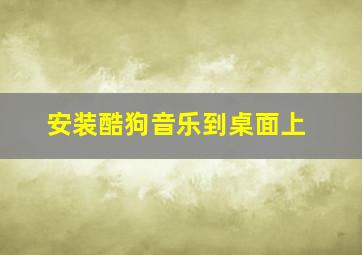 安装酷狗音乐到桌面上